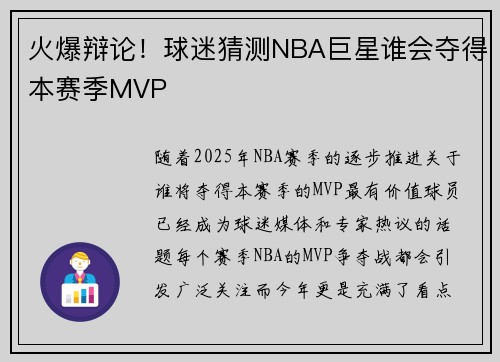 火爆辩论！球迷猜测NBA巨星谁会夺得本赛季MVP

随着2025年NBA赛季的逐步推进关于谁将夺得本赛季的MVP最有价值球员已经成为球迷媒体和专家热议的话题每个赛季NBA的MVP争夺战都会引发广泛关注而今年更是充满了看点